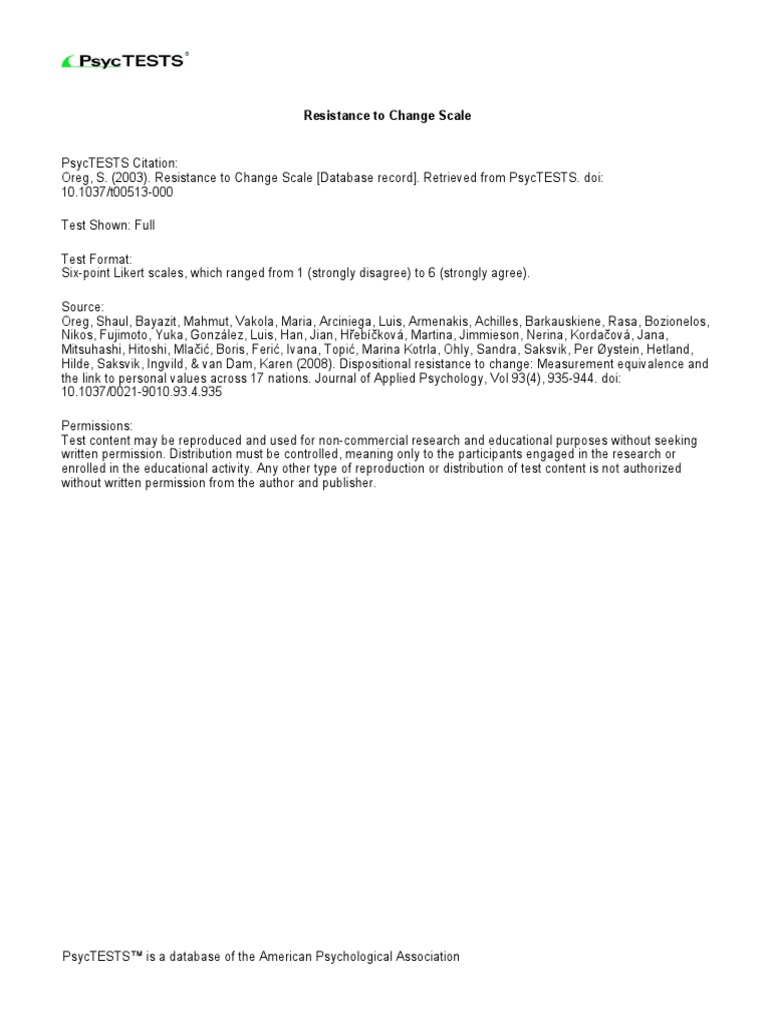 PsycTESTS®

Resistance to Change Scale

PsycTESTS Citation:
Oreg, S. (2003). Resistance to Change Scale [Database record]. Retrieved from PsycTESTS. doi: 10.1037/t00513-000

Test Shown: Full

Test Format:
Six-point Likert scales, which ranged from 1 (strongly disagree) to 6 (strongly agree).

Source:
Oreg, Shaul, Bayazit, Mahmut, Vakola, Maria, Arciniega, Luis, Armenakis, Achilles, Barkauskiene, Rasa, Bozionelos, Nikos, Fujimoto, Yuka, González, Luis, Han, Jian, Hřebíčková, Martina, Jimmieson, Nerina, Kordačová, Jana, Mitsuhashi, Hitoshi, Mlačić, Boris, Ferić, Ivana, Topić, Marina Kotrla, Ohly, Sandra, Saksvik, Per Øystein, Hetland, Hilde, Saksvik, Ingvild, & van Dam, Karen (2008). Dispositional resistance to change: Measurement equivalence and the link to personal values across 17 nations. Journal of Applied Psychology, Vol 93(4), 935-944. doi: 10.1037/0021-9010.93.4.935

Permissions:
Test content may be reproduced and used for non-commercial research and educational purposes without seeking written permission. Distribution must be controlled, meaning only to the participants engaged in the research or enrolled in the educational activity. Any other type of reproduction or distribution of test content is not authorized without written permission from the author and publisher.

PsycTESTS™ is a database of the American Psychological Association